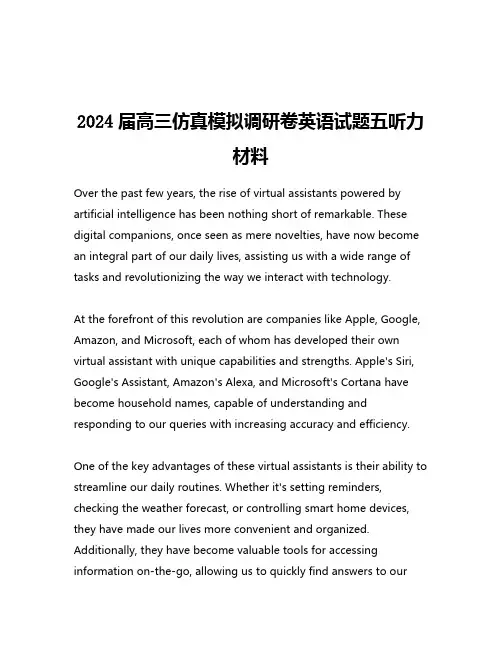 2024 届高三仿真模拟调研卷英语试题五听力材料

Over the past few years, the rise of virtual assistants powered by artificial intelligence has been nothing short of remarkable. These digital companions, once seen as mere novelties, have now become an integral part of our daily lives, assisting us with a wide range of tasks and revolutionizing the way we interact with technology.

At the forefront of this revolution are companies like Apple, Google, Amazon, and Microsoft, each of whom has developed their own virtual assistant with unique capabilities and strengths. Apple's Siri, Google's Assistant, Amazon's Alexa, and Microsoft's Cortana have become household names, capable of understanding and responding to our queries with increasing accuracy and efficiency.

One of the key advantages of these virtual assistants is their ability to streamline our daily routines. Whether it's setting reminders, checking the weather forecast, or controlling smart home devices, they have made our lives more convenient and organized. Additionally, they have become valuable tools for accessing information on-the-go, allowing us to quickly find answers to our